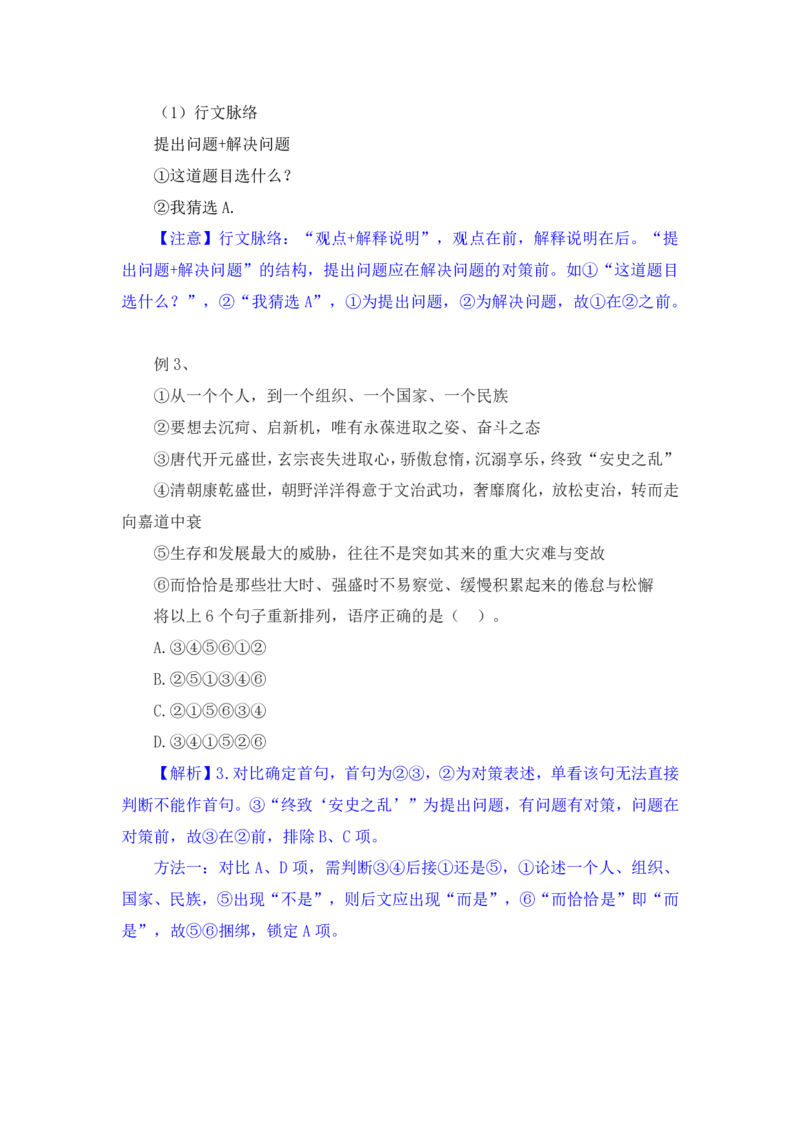 （1）行文脉络

提出问题+解决问题

①这道题目选什么？

②我猜选 A.

【注意】行文脉络：“观点+解释说明”，观点在前，解释说明在后。“提出问题+解决问题”的结构，提出问题应在解决问题的对策前。如①“这道题目选什么？”，②“我猜选 A”，①为提出问题，②为解决问题，故①在②之前。

例 3、

①从一个个人，到一个组织、一个国家、一个民族

②要想去沉疴、启新机，唯有永葆进取之姿、奋斗之态

③唐代开元盛世，玄宗丧失进取心，骄傲怠惰，沉溺享乐，终致“安史之乱”

④清朝康乾盛世，朝野洋洋得意于文治武功，奢靡腐化，放松吏治，转而走向嘉道中衰

⑤生存和发展最大的威胁，往往不是突如其来的重大灾难与变故

⑥而恰恰是那些壮大时、强盛时不易察觉、缓慢积累起来的倦怠与松懈

将以上 6 个句子重新排列，语序正确的是（ ）。

A.③④⑤⑥①②

B.②⑤①③④⑥

C.②①⑤⑥③④

D.③④①⑤②⑥

【解析】3.对比确定首句，首句为②③，②为对策表述，单看该句无法直接判断不能作首句。③“终致‘安史之乱’”为提出问题，有问题有对策，问题在对策前，故③在②前，排除 B、C 项。

方法一：对比 A、D 项，需判断③④后接①还是⑤，①论述一个人、组织、国家、民族，⑤出现“不是”，则后文应出现“而是”，⑥“而恰恰是”即“而是”，故⑤⑥捆绑，锁定 A 项。